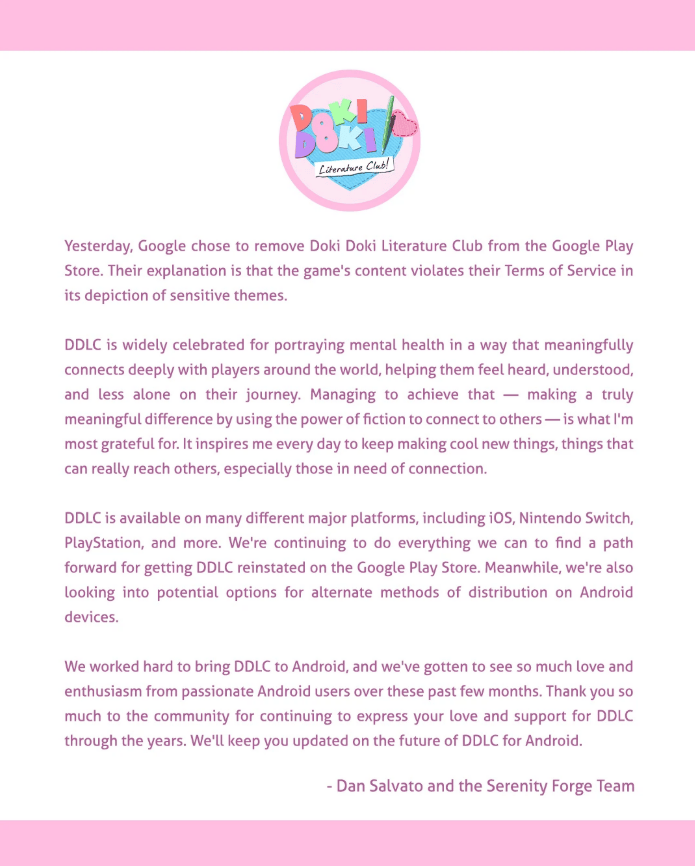 DOKI DOKI Literature Club!

Yesterday, Google chose to remove Doki Doki Literature Club from the Google Play Store. Their explanation is that the game's content violates their Terms of Service in its depiction of sensitive themes.

DDLC is widely celebrated for portraying mental health in a way that meaningfully connects deeply with players around the world, helping them feel heard, understood, and less alone on their journey. Managing to achieve that — making a truly meaningful difference by using the power of fiction to connect to others — is what I'm most grateful for. It inspires me every day to keep making cool new things, things that can really reach others, especially those in need of connection.

DDLC is available on many different major platforms, including iOS, Nintendo Switch, PlayStation, and more. We're continuing to do everything we can to find a path forward for getting DDLC reinstated on the Google Play Store. Meanwhile, we're also looking into potential options for alternate methods of distribution on Android devices.

We worked hard to bring DDLC to Android, and we've gotten to see so much love and enthusiasm from passionate Android users over these past few months. Thank you so much to the community for continuing to express your love and support for DDLC through the years. We'll keep you updated on the future of DDLC for Android.

- Dan Salvato and the Serenity Forge Team